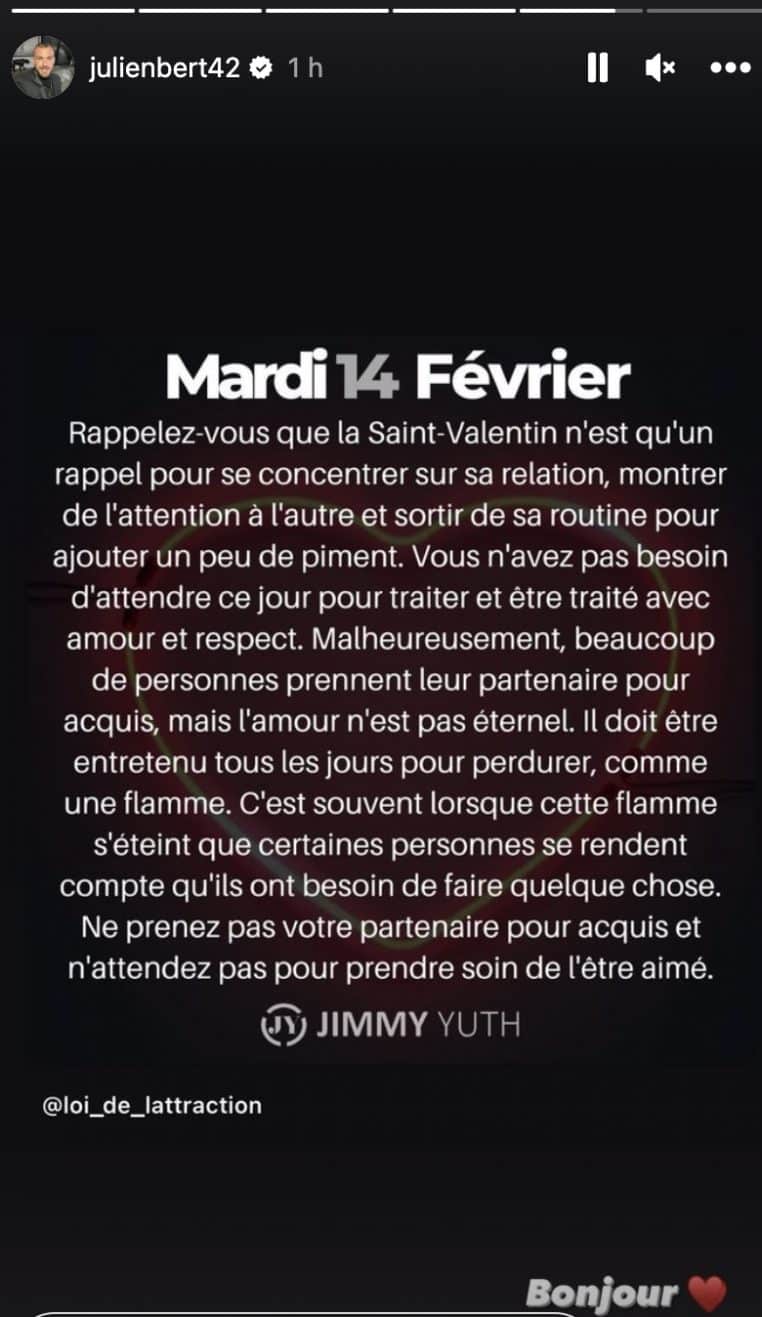 julienbert42 1 h

Mardi 14 Février

Rappelez-vous que la Saint-Valentin n'est qu'un rappel pour se concentrer sur sa relation, montrer de l'attention à l'autre et sortir de sa routine pour ajouter un peu de piment. Vous n'avez pas besoin d'attendre ce jour pour traiter et être traité avec amour et respect. Malheureusement, beaucoup de personnes prennent leur partenaire pour acquis, mais l'amour n'est pas éternel. Il doit être entretenu tous les jours pour perdurer, comme une flamme. C'est souvent lorsque cette flamme s'éteint que certaines personnes se rendent compte qu'ils ont besoin de faire quelque chose. Ne prenez pas votre partenaire pour acquis et n'attendez pas pour prendre soin de l'être aimé.

JY JIMMY YUTH

@loi_de_lattraction

Bonjour ❤️